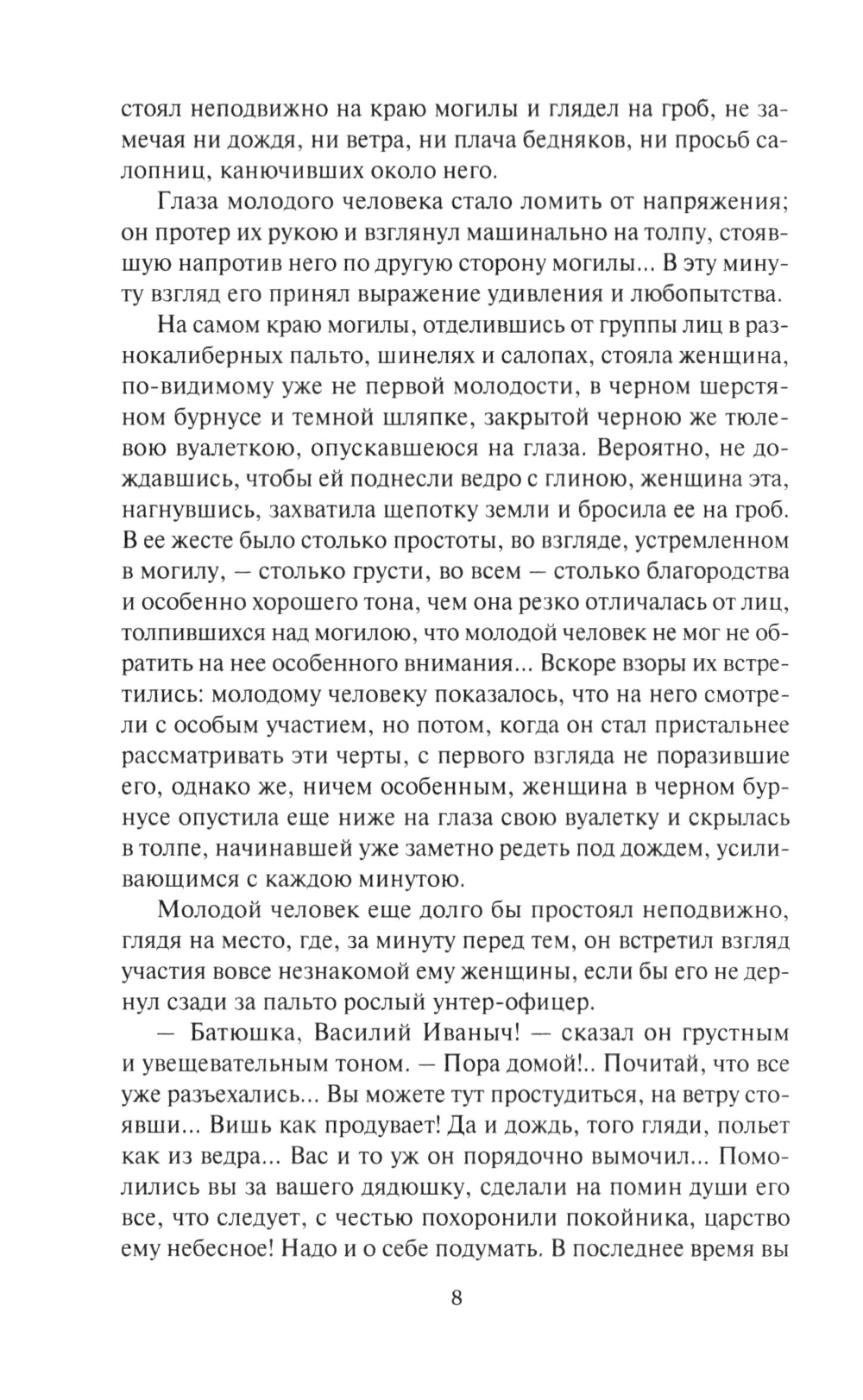 стоял неподвижно на краю могилы и глядел на гроб, не замечая ни дождя, ни ветра, ни плача бедняков, ни просьб салопниц, канючивших около него.

Глаза молодого человека стало ломить от напряжения; он протер их рукою и взглянул машинально на толпу, стоявшую напротив него по другую сторону могилы... В эту минуту взгляд его принял выражение удивления и любопытства.

На самом краю могилы, отделившись от группы лиц в разнокалиберных пальто, шинелях и салопах, стояла женщина, по-видимому уже не первой молодости, в черном шерстяном бурнусе и темной шляпке, закрытой черною же тюлевою вуалеткою, опускавшеюся на глаза. Вероятно, не дождавшись, чтобы ей поднесли ведро с глиною, женщина эта, нагнувшись, захватила щепотку земли и бросила ее на гроб. В ее жесте было столько простоты, во взгляде, устремленном в могилу, — столько грусти, во всем — столько благородства и особенно хорошего тона, чем она резко отличалась от лиц, толпившихся над могилою, что молодой человек не мог не обратить на нее особенного внимания... Вскоре взоры их встретились: молодому человеку показалось, что на него смотрели с особым участием, но потом, когда он стал пристальнее рассматривать эти черты, с первого взгляда не поразившие его, однако же, ничем особенным, женщина в черном бурнусе опустила еще ниже на глаза свою вуалетку и скрылась в толпе, начинавшей уже заметно редеть под дождем, усиливающимся с каждою минутою.

Молодой человек еще долго бы простоял неподвижно, глядя на место, где, за минуту перед тем, он встретил взгляд участия вовсе незнакомой ему женщины, если бы его не дернул сзади за пальто рослый унтер-офицер.

— Батюшка, Василий Иваныч! — сказал он грустным и увещевательным тоном. — Пора домой!.. Почитай, что все уже разъехались... Вы можете тут простудиться, на ветру стоявши... Вишь как продувает! Да и дождь, того гляди, польет как из ведра... Вас и то уж он порядочно вымочил... Помолились вы за вашего дядюшку, сделали на помин души его все, что следует, с честью похоронили покойника, царство ему небесное! Надо и о себе подумать. В последнее время вы

8